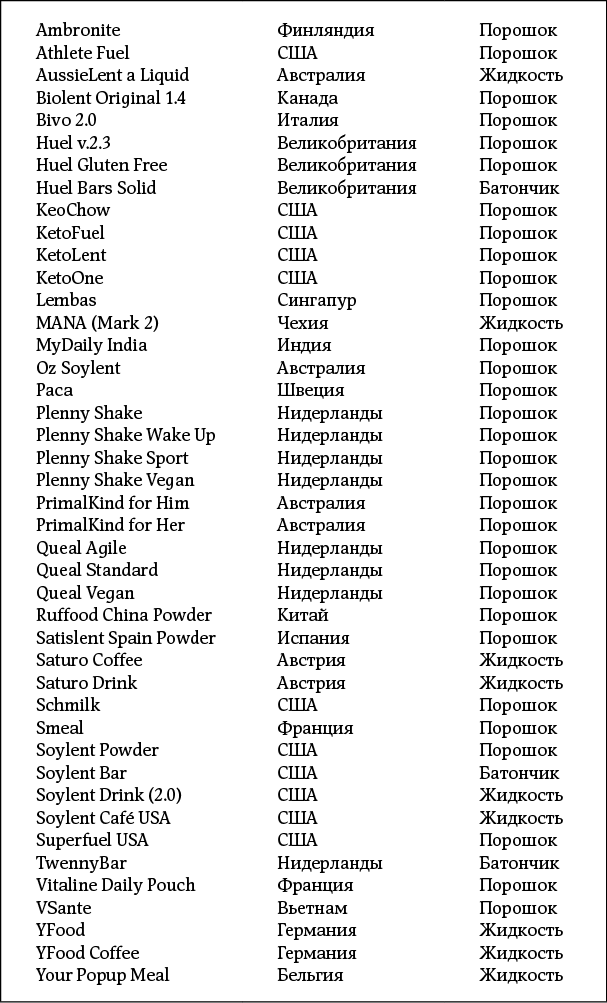 | | | |
|---|---|---|
| Ambronite | Финляндия | Порошок |
| Athlete Fuel | США | Порошок |
| AussieLent a Liquid | Австралия | Жидкость |
| Biolent Original 1.4 | Канада | Порошок |
| Bivo 2.0 | Италия | Порошок |
| Huel v.2.3 | Великобритания | Порошок |
| Huel Gluten Free | Великобритания | Порошок |
| Huel Bars Solid | Великобритания | Батончик |
| KeoChow | США | Порошок |
| KetoFuel | США | Порошок |
| KetoLent | США | Порошок |
| KetoOne | США | Порошок |
| Lembas | Сингапур | Порошок |
| MANA (Mark 2) | Чехия | Жидкость |
| MyDaily India | Индия | Порошок |
| Oz Soylent | Австралия | Порошок |
| Paca | Швеция | Порошок |
| Plenny Shake | Нидерланды | Порошок |
| Plenny Shake Wake Up | Нидерланды | Порошок |
| Plenny Shake Sport | Нидерланды | Порошок |
| Plenny Shake Vegan | Нидерланды | Порошок |
| PrimalKind for Him | Австралия | Порошок |
| PrimalKind for Her | Австралия | Порошок |
| Queal Agile | Нидерланды | Порошок |
| Queal Standard | Нидерланды | Порошок |
| Queal Vegan | Нидерланды | Порошок |
| Ruffood China Powder | Китай | Порошок |
| Satislent Spain Powder | Испания | Порошок |
| Saturo Coffee | Австрия | Жидкость |
| Saturo Drink | Австрия | Жидкость |
| Schmilk | США | Порошок |
| Smeal | Франция | Порошок |
| Soylent Powder | США | Порошок |
| Soylent Bar | США | Батончик |
| Soylent Drink (2.0) | США | Жидкость |
| Soylent Café USA | США | Жидкость |
| Superfuel USA | США | Порошок |
| TwennyBar | Нидерланды | Батончик |
| Vitaline Daily Pouch | Франция | Порошок |
| VSante | Вьетнам | Порошок |
| YFood | Германия | Жидкость |
| YFood Coffee | Германия | Жидкость |
| Your Popup Meal | Бельгия | Жидкость |